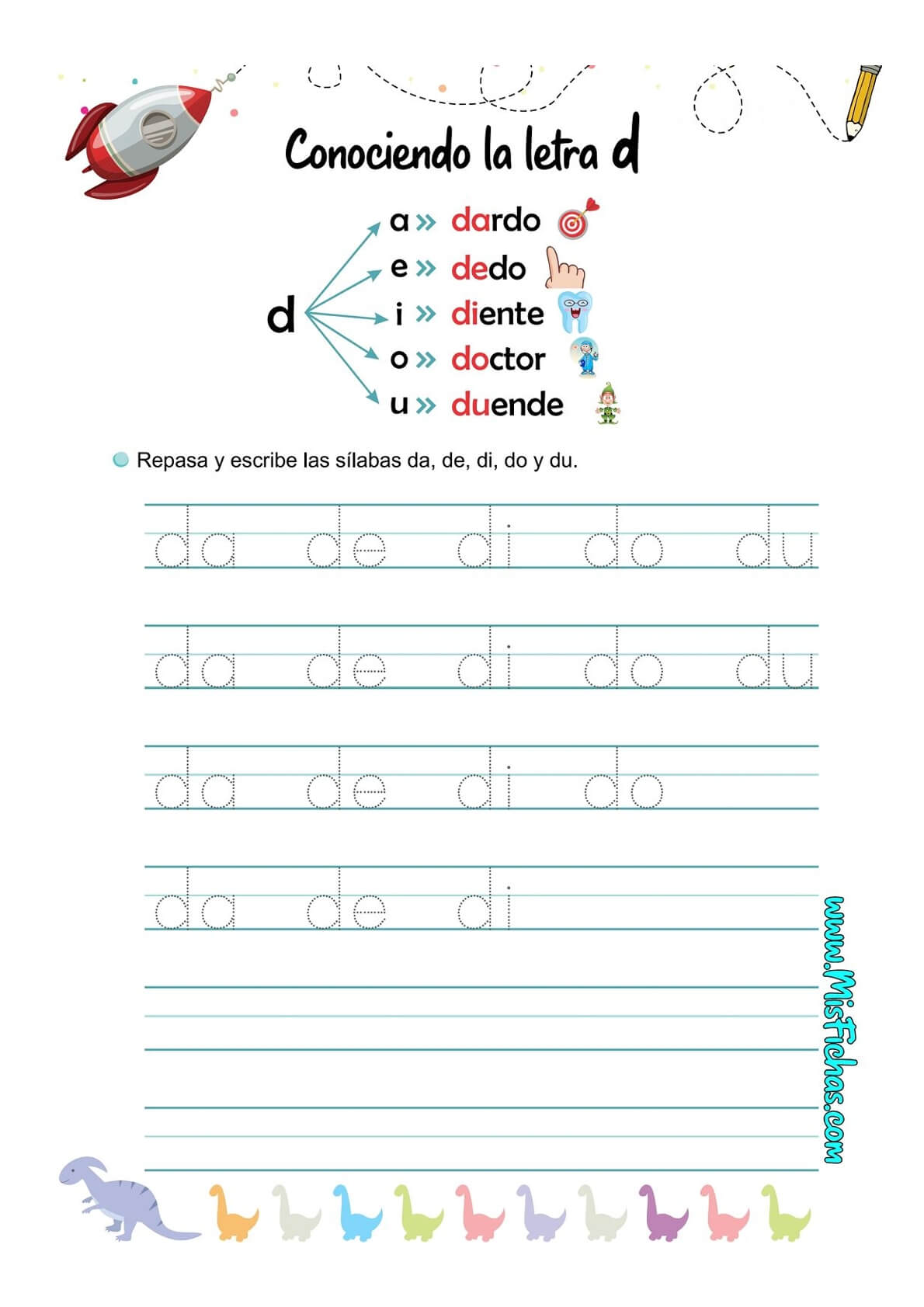 Conociendo la letra d

d

a » dardo
e » dedo
i » diente
o » doctor
u » duende

Repasa y escribe las sílabas da, de, di, do y du.

da de di do du

da de di do du

da de di do

da de di

www.MisFichas.com